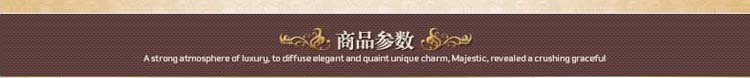 商品参数

A strong atmosphere of luxury, to diffuse elegant and quaint unique charm, Majestic, revealed a crushing graceful